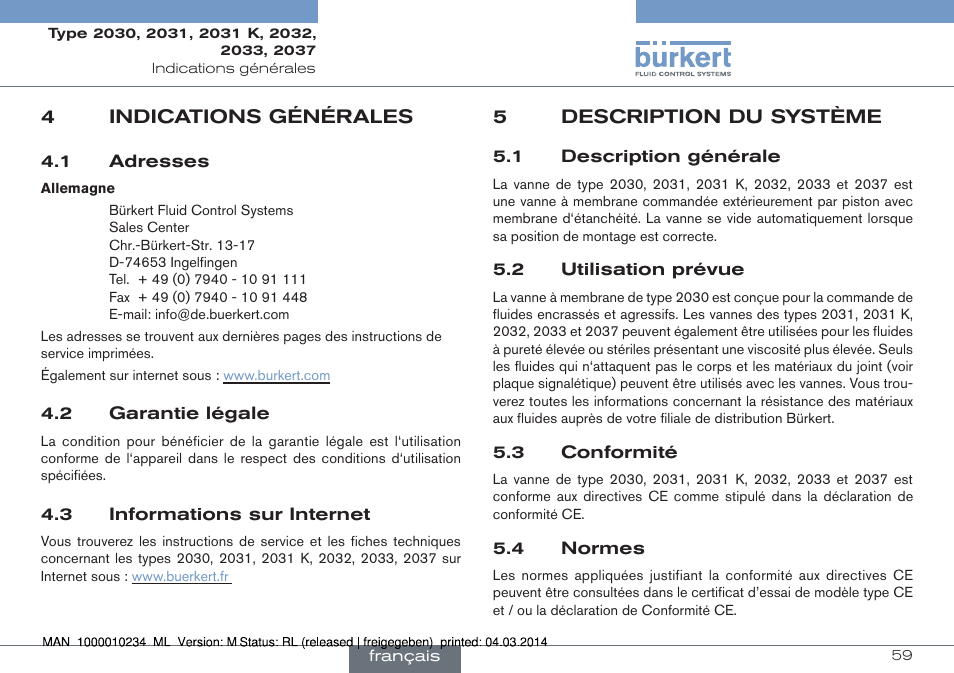 Type 2030, 2031, 2031 K, 2032, 2033, 2037
Indications générales

bürkert
FLUID CONTROL SYSTEMS

4 INDICATIONS GÉNÉRALES

4.1 Adresses

Allemagne

Bürkert Fluid Control Systems
Sales Center
Chr.-Bürkert-Str. 13-17
D-74653 Ingelfingen
Tel. + 49 (0) 7940 - 10 91 111
Fax + 49 (0) 7940 - 10 91 448
E-mail: info@de.buerkert.com

Les adresses se trouvent aux dernières pages des instructions de service imprimées.

Également sur internet sous : www.burkert.com

4.2 Garantie légale

La condition pour bénéficier de la garantie légale est l'utilisation conforme de l'appareil dans le respect des conditions d'utilisation spécifiées.

4.3 Informations sur Internet

Vous trouverez les instructions de service et les fiches techniques concernant les types 2030, 2031, 2031 K, 2032, 2033, 2037 sur Internet sous : www.buerkert.fr

5 DESCRIPTION DU SYSTÈME

5.1 Description générale

La vanne de type 2030, 2031, 2031 K, 2032, 2033 et 2037 est une vanne à membrane commandée extérieurement par piston avec membrane d'étanchéité. La vanne se vide automatiquement lorsque sa position de montage est correcte.

5.2 Utilisation prévue

La vanne à membrane de type 2030 est conçue pour la commande de fluides encrassés et agressifs. Les vannes des types 2031, 2031 K, 2032, 2033 et 2037 peuvent également être utilisées pour les fluides à pureté élevée ou stériles présentant une viscosité plus élevée. Seuls les fluides qui n'attaquent pas le corps et les matériaux du joint (voir plaque signalétique) peuvent être utilisés avec les vannes. Vous trouverez toutes les informations concernant la résistance des matériaux aux fluides auprès de votre filiale de distribution Bürkert.

5.3 Conformité

La vanne de type 2030, 2031, 2031 K, 2032, 2033 et 2037 est conforme aux directives CE comme stipulé dans la déclaration de conformité CE.

5.4 Normes

Les normes appliquées justifiant la conformité aux directives CE peuvent être consultées dans le certificat d'essai de modèle type CE et / ou la déclaration de Conformité CE.

MAN 1000010234 ML Version: M Status: RL (released | freigegeben) printed: 04.03.2014

français

59